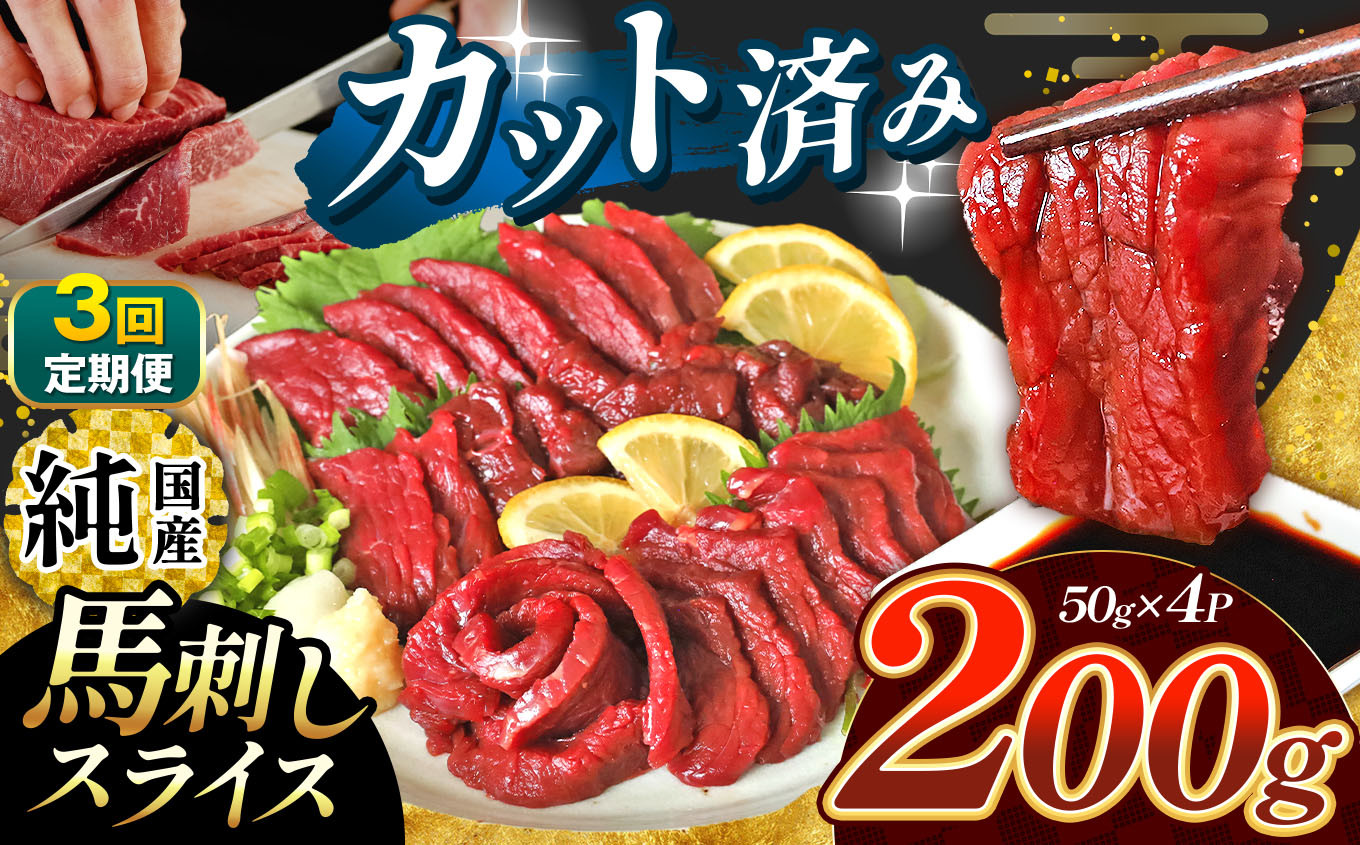 カット済み

3回
定期便

純国産

馬刺し
スライス

50g×4P
200g